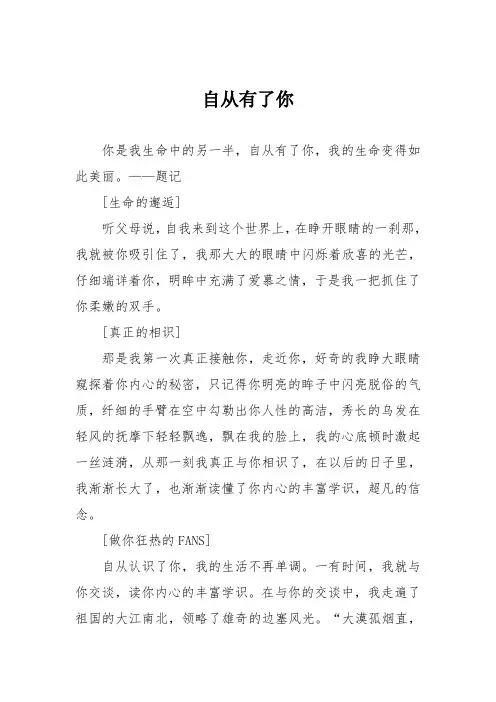 自从有了你

你是我生命中的另一半，自从有了你，我的生命变得如此美丽。——题记

[生命的邂逅]

听父母说，自我来到这个世界上，在睁开眼睛的一刹那，我就被你吸引住了，我那大大的眼睛中闪烁着欣喜的光芒，仔细端详着你，明眸中充满了爱慕之情，于是我一把抓住了你柔嫩的双手。

[真正的相识]

那是我第一次真正接触你，走近你，好奇的我睁大眼睛窥探着你内心的秘密，只记得你明亮的眸子中闪亮脱俗的气质，纤细的手臂在空中勾勒出你人性的高洁，秀长的乌发在轻风的抚摩下轻轻飘逸，飘在我的脸上，我的心底顿时激起一丝涟漪，从那一刻我真正与你相识了，在以后的日子里，我渐渐长大了，也渐渐读懂了你内心的丰富学识，超凡的信念。

[做你狂热的FANS]

自从认识了你，我的生活不再单调。一有时间，我就与你交谈，读你内心的丰富学识。在与你的交谈中，我走遍了祖国的大江南北，领略了雄奇的边塞风光。“大漠孤烟直，